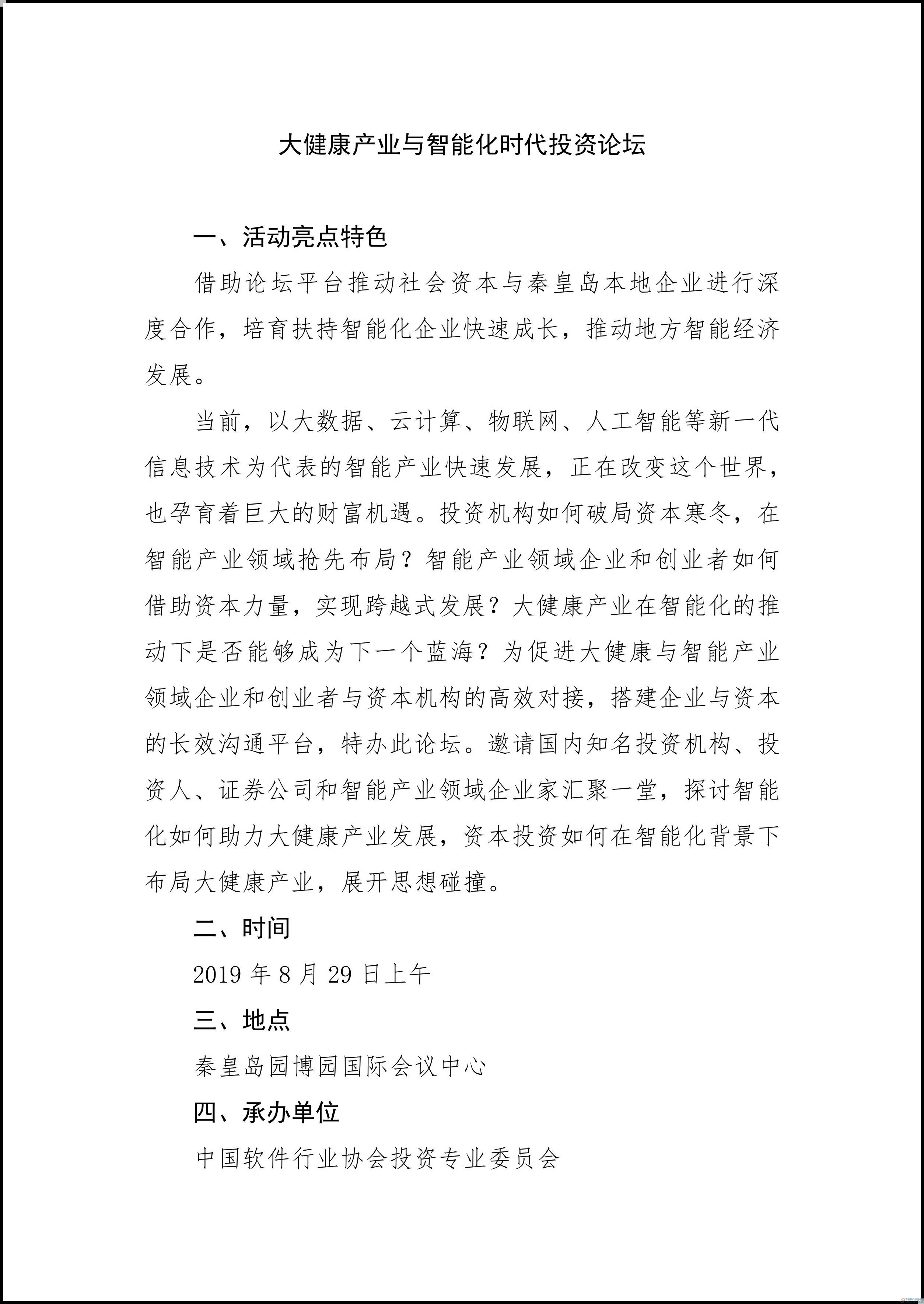 大健康产业与智能化时代投资论坛

一、活动亮点特色

借助论坛平台推动社会资本与秦皇岛本地企业进行深度合作，培育扶持智能化企业快速成长，推动地方智能经济发展。

当前，以大数据、云计算、物联网、人工智能等新一代信息技术为代表的智能产业快速发展，正在改变这个世界，也孕育着巨大的财富机遇。投资机构如何破局资本寒冬，在智能产业领域抢先布局？智能产业领域企业和创业者如何借助资本力量，实现跨越式发展？大健康产业在智能化的推动下是否能够成为下一个蓝海？为促进大健康与智能产业领域企业和创业者与资本机构的高效对接，搭建企业与资本的长效沟通平台，特办此论坛。邀请国内知名投资机构、投资人、证券公司和智能产业领域企业家汇聚一堂，探讨智能化如何助力大健康产业发展，资本投资如何在智能化背景下布局大健康产业，展开思想碰撞。

二、时间

2019 年 8 月 29 日上午

三、地点

秦皇岛园博园国际会议中心

四、承办单位

中国软件行业协会投资专业委员会